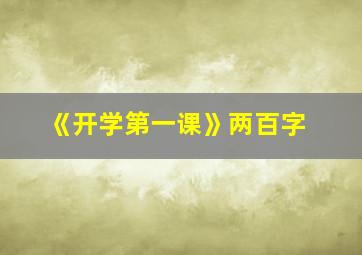 《开学第一课》两百字